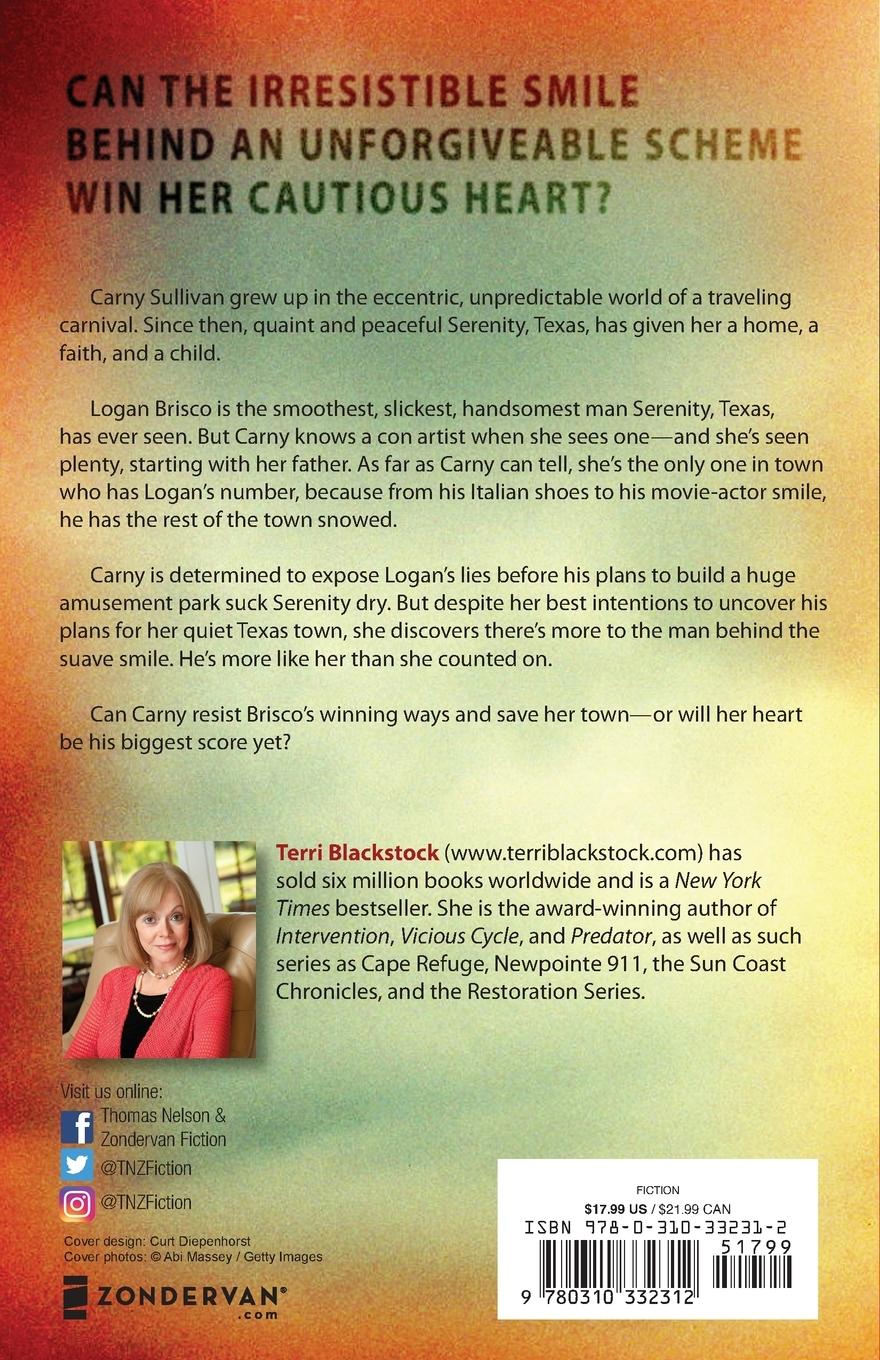 CAN THE IRRESISTIBLE SMILE BEHIND AN UNFORGIVEABLE SCHEME WIN HER CAUTIOUS HEART?

Carny Sullivan grew up in the eccentric, unpredictable world of a traveling carnival. Since then, quaint and peaceful Serenity, Texas, has given her a home, a faith, and a child.

Logan Brisco is the smoothest, slickest, handsomest man Serenity, Texas, has ever seen. But Carny knows a con artist when she sees one—and she's seen plenty, starting with her father. As far as Carny can tell, she's the only one in town who has Logan's number, because from his Italian shoes to his movie-actor smile, he has the rest of the town snowed.

Carny is determined to expose Logan's lies before his plans to build a huge amusement park suck Serenity dry. But despite her best intentions to uncover his plans for her quiet Texas town, she discovers there's more to the man behind the suave smile. He's more like her than she counted on.

Can Carny resist Brisco's winning ways and save her town—or will her heart be his biggest score yet?

Terri Blackstock (www.terriblackstock.com) has sold six million books worldwide and is a New York Times bestseller. She is the award-winning author of Intervention, Vicious Cycle, and Predator, as well as such series as Cape Refuge, Newpointe 911, the Sun Coast Chronicles, and the Restoration Series.

Visit us online:
Thomas Nelson & Zondervan Fiction
@TNZFiction
@TNZFiction

Cover design: Curt Diepenhorst
Cover photos: © Abi Massey / Getty Images

ZONDERVAN®
.com

FICTION
$17.99 US / $21.99 CAN
ISBN 978-0-310-33231-2
51799
9 780310 332312